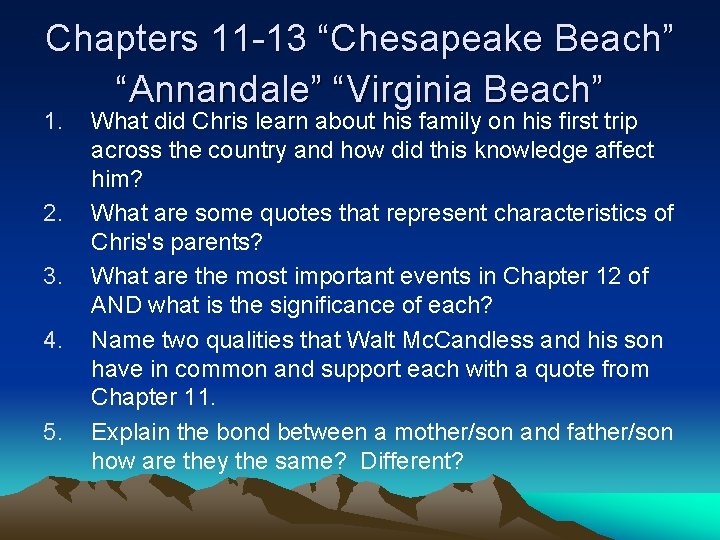 Chapters 11-13 “Chesapeake Beach” “Annandale” “Virginia Beach”

1. What did Chris learn about his family on his first trip across the country and how did this knowledge affect him?

2. What are some quotes that represent characteristics of Chris's parents?

3. What are the most important events in Chapter 12 of AND what is the significance of each?

4. Name two qualities that Walt McCandless and his son have in common and support each with a quote from Chapter 11.

5. Explain the bond between a mother/son and father/son how are they the same? Different?